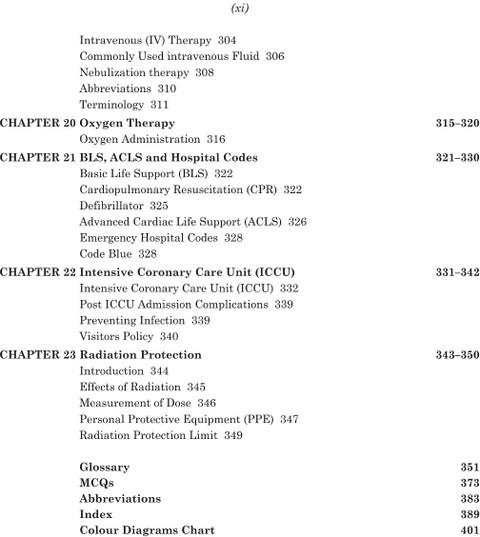 (xi)

Intravenous (IV) Therapy 304
Commonly Used intravenous Fluid 306
Nebulization therapy 308
Abbreviations 310
Terminology 311

CHAPTER 20 Oxygen Therapy 315–320
Oxygen Administration 316

CHAPTER 21 BLS, ACLS and Hospital Codes 321–330
Basic Life Support (BLS) 322
Cardiopulmonary Resuscitation (CPR) 322
Defibrillator 325
Advanced Cardiac Life Support (ACLS) 326
Emergency Hospital Codes 328
Code Blue 328

CHAPTER 22 Intensive Coronary Care Unit (ICCU) 331–342
Intensive Coronary Care Unit (ICCU) 332
Post ICCU Admission Complications 339
Preventing Infection 339
Visitors Policy 340

CHAPTER 23 Radiation Protection 343–350
Introduction 344
Effects of Radiation 345
Measurement of Dose 346
Personal Protective Equipment (PPE) 347
Radiation Protection Limit 349

Glossary 351
MCQs 373
Abbreviations 383
Index 389
Colour Diagrams Chart 401